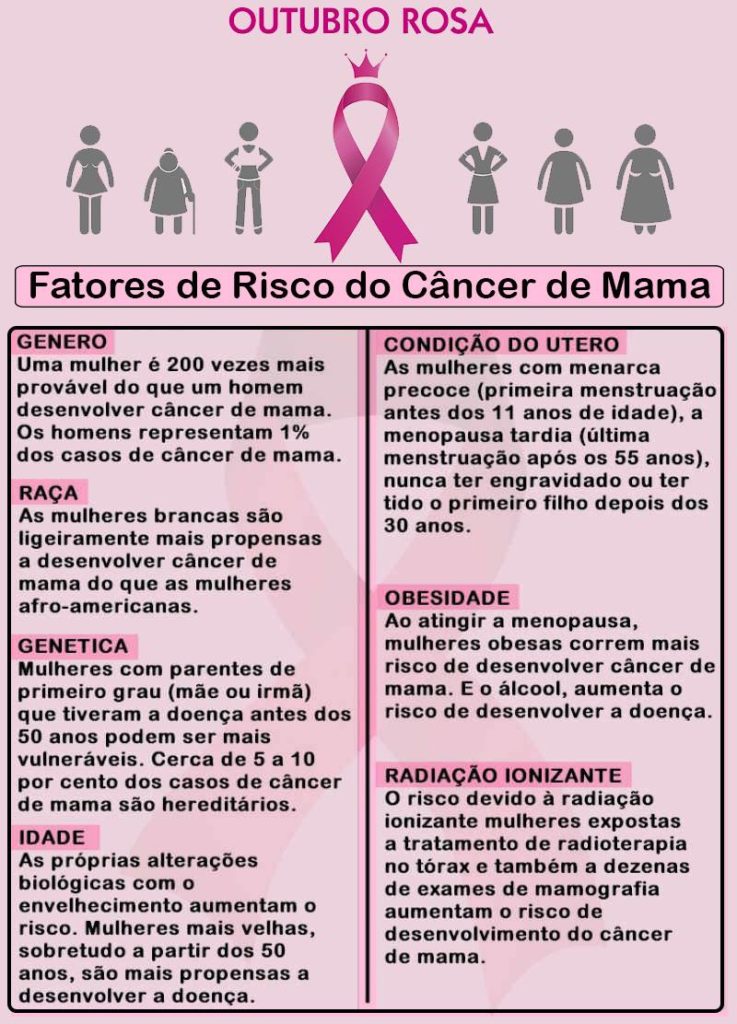 OUTUBRO ROSA

Fatores de Risco do Câncer de Mama

GENERO
Uma mulher é 200 vezes mais provável do que um homem desenvolver câncer de mama. Os homens representam 1% dos casos de câncer de mama.

RAÇA
As mulheres brancas são ligeiramente mais propensas a desenvolver câncer de mama do que as mulheres afro-americanas.

GENETICA
Mulheres com parentes de primeiro grau (mãe ou irmã) que tiveram a doença antes dos 50 anos podem ser mais vulneráveis. Cerca de 5 a 10 por cento dos casos de câncer de mama são hereditários.

IDADE
As próprias alterações biológicas com o envelhecimento aumentam o risco. Mulheres mais velhas, sobretudo a partir dos 50 anos, são mais propensas a desenvolver a doença.

CONDIÇÃO DO UTERO
As mulheres com menarca precoce (primeira menstruação antes dos 11 anos de idade), a menopausa tardia (última menstruação após os 55 anos), nunca ter engravidado ou ter tido o primeiro filho depois dos 30 anos.

OBESIDADE
Ao atingir a menopausa, mulheres obesas correm mais risco de desenvolver câncer de mama. E o álcool, aumenta o risco de desenvolver a doença.

RADIAÇÃO IONIZANTE
O risco devido à radiação ionizante mulheres expostas a tratamento de radioterapia no tórax e também a dezenas de exames de mamografia aumentam o risco de desenvolvimento do câncer de mama.